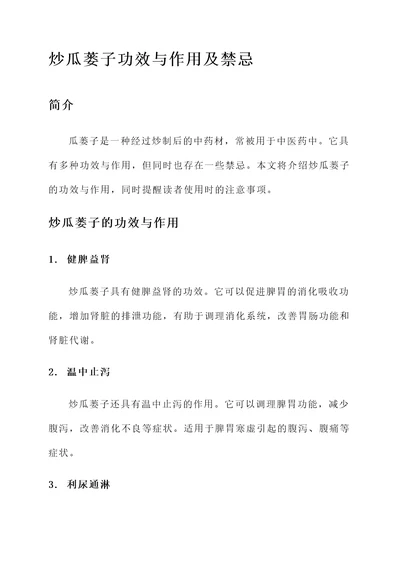 炒瓜蒌子功效与作用及禁忌

简介

瓜蒌子是一种经过炒制后的中药材，常被用于中医药中。它具有多种功效与作用，但同时也存在一些禁忌。本文将介绍炒瓜蒌子的功效与作用，同时提醒读者使用时的注意事项。

炒瓜蒌子的功效与作用

1. 健脾益肾

炒瓜蒌子具有健脾益肾的功效。它可以促进脾胃的消化吸收功能，增加肾脏的排泄功能，有助于调理消化系统，改善胃肠功能和肾脏代谢。

2. 温中止泻

炒瓜蒌子还具有温中止泻的作用。它可以调理脾胃功能，减少腹泻，改善消化不良等症状。适用于脾胃寒虚引起的腹泻、腹痛等症状。

3. 利尿通淋